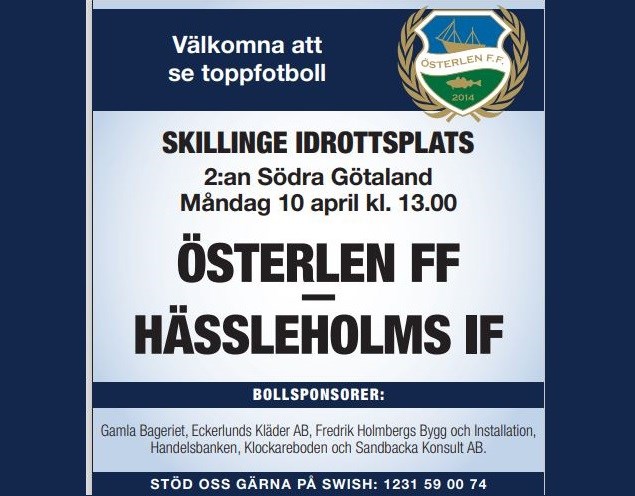 Välkomna att se toppfotboll

ÖSTERLEN F.F.
2014

SKILLINGE IDROTTSPLATS
2:an Södra Götaland
Måndag 10 april kl. 13.00

ÖSTERLEN FF
—
HÄSSLEHOLMS IF

BOLLSPONSORER:

Gamla Bageriet, Eckerlunds Kläder AB, Fredrik Holmbergs Bygg och Installation, Handelsbanken, Klockareboden och Sandbacka Konsult AB.

STÖD OSS GÄRNA PÅ SWISH: 1231 59 00 74